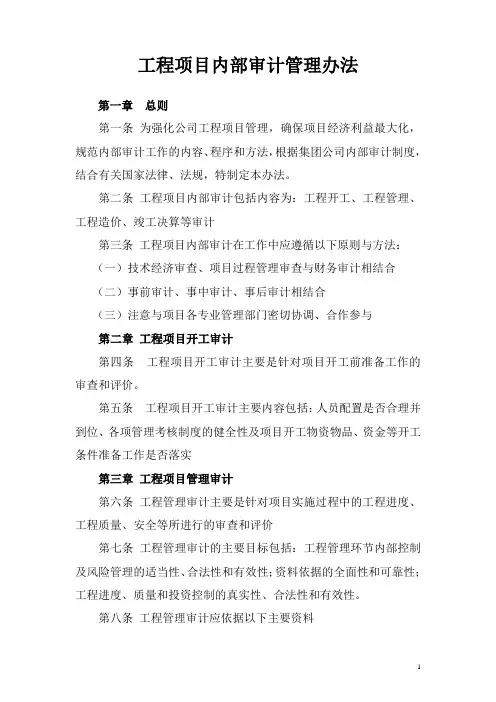 工程项目内部审计管理办法

第一章　总则

第一条 为强化公司工程项目管理，确保项目经济利益最大化，规范内部审计工作的内容、程序和方法，根据集团公司内部审计制度，结合有关国家法律、法规，特制定本办法。

第二条 工程项目内部审计包括内容为：工程开工、工程管理、工程造价、竣工决算等审计

第三条 工程项目内部审计在工作中应遵循以下原则与方法：

（一）技术经济审查、项目过程管理审查与财务审计相结合

（二）事前审计、事中审计、事后审计相结合

（三）注意与项目各专业管理部门密切协调、合作参与

第二章 工程项目开工审计

第四条　工程项目开工审计主要是针对项目开工前准备工作的审查和评价。

第五条　工程项目开工审计主要内容包括：人员配置是否合理并到位、各项管理考核制度的健全性及项目开工物资物品、资金等开工条件准备工作是否落实

第三章 工程项目管理审计

第六条 工程管理审计主要是针对项目实施过程中的工程进度、工程质量、安全等所进行的审查和评价

第七条 工程管理审计的主要目标包括：工程管理环节内部控制及风险管理的适当性、合法性和有效性；资料依据的全面性和可靠性；工程进度、质量和投资控制的真实性、合法性和有效性。

第八条 工程管理审计应依据以下主要资料

1